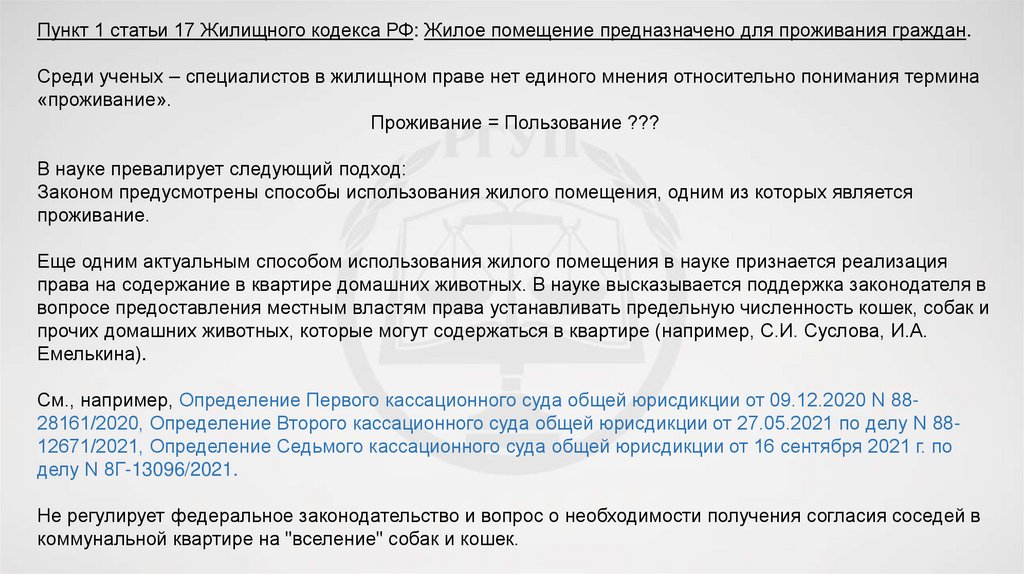 Пункт 1 статьи 17 Жилищного кодекса РФ: Жилое помещение предназначено для проживания граждан.

Среди ученых – специалистов в жилищном праве нет единого мнения относительно понимания термина «проживание».

Проживание = Пользование ???

В науке превалирует следующий подход:
Законом предусмотрены способы использования жилого помещения, одним из которых является проживание.

Еще одним актуальным способом использования жилого помещения в науке признается реализация права на содержание в квартире домашних животных. В науке высказывается поддержка законодателя в вопросе предоставления местным властям права устанавливать предельную численность кошек, собак и прочих домашних животных, которые могут содержаться в квартире (например, С.И. Суслова, И.А. Емелькина).

См., например, Определение Первого кассационного суда общей юрисдикции от 09.12.2020 N 88-28161/2020, Определение Второго кассационного суда общей юрисдикции от 27.05.2021 по делу N 88-12671/2021, Определение Седьмого кассационного суда общей юрисдикции от 16 сентября 2021 г. по делу N 8Г-13096/2021.

Не регулирует федеральное законодательство и вопрос о необходимости получения согласия соседей в коммунальной квартире на "вселение" собак и кошек.